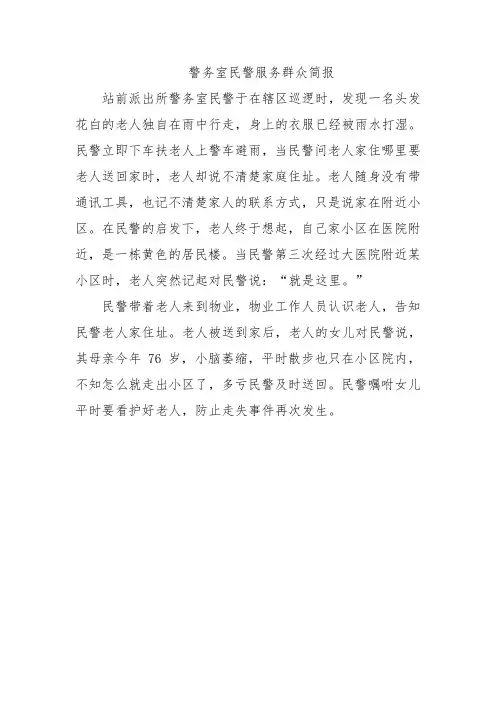 警务室民警服务群众简报

站前派出所警务室民警于在辖区巡逻时，发现一名头发花白的老人独自在雨中行走，身上的衣服已经被雨水打湿。民警立即下车扶老人上警车避雨，当民警问老人家住哪里要老人送回家时，老人却说不清楚家庭住址。老人随身没有带通讯工具，也记不清楚家人的联系方式，只是说家在附近小区。在民警的启发下，老人终于想起，自己家小区在医院附近，是一栋黄色的居民楼。当民警第三次经过大医院附近某小区时，老人突然记起对民警说：“就是这里。”

民警带着老人来到物业，物业工作人员认识老人，告知民警老人家住址。老人被送到家后，老人的女儿对民警说，其母亲今年 76 岁，小脑萎缩，平时散步也只在小区院内，不知怎么就走出小区了，多亏民警及时送回。民警嘱咐女儿平时要看护好老人，防止走失事件再次发生。